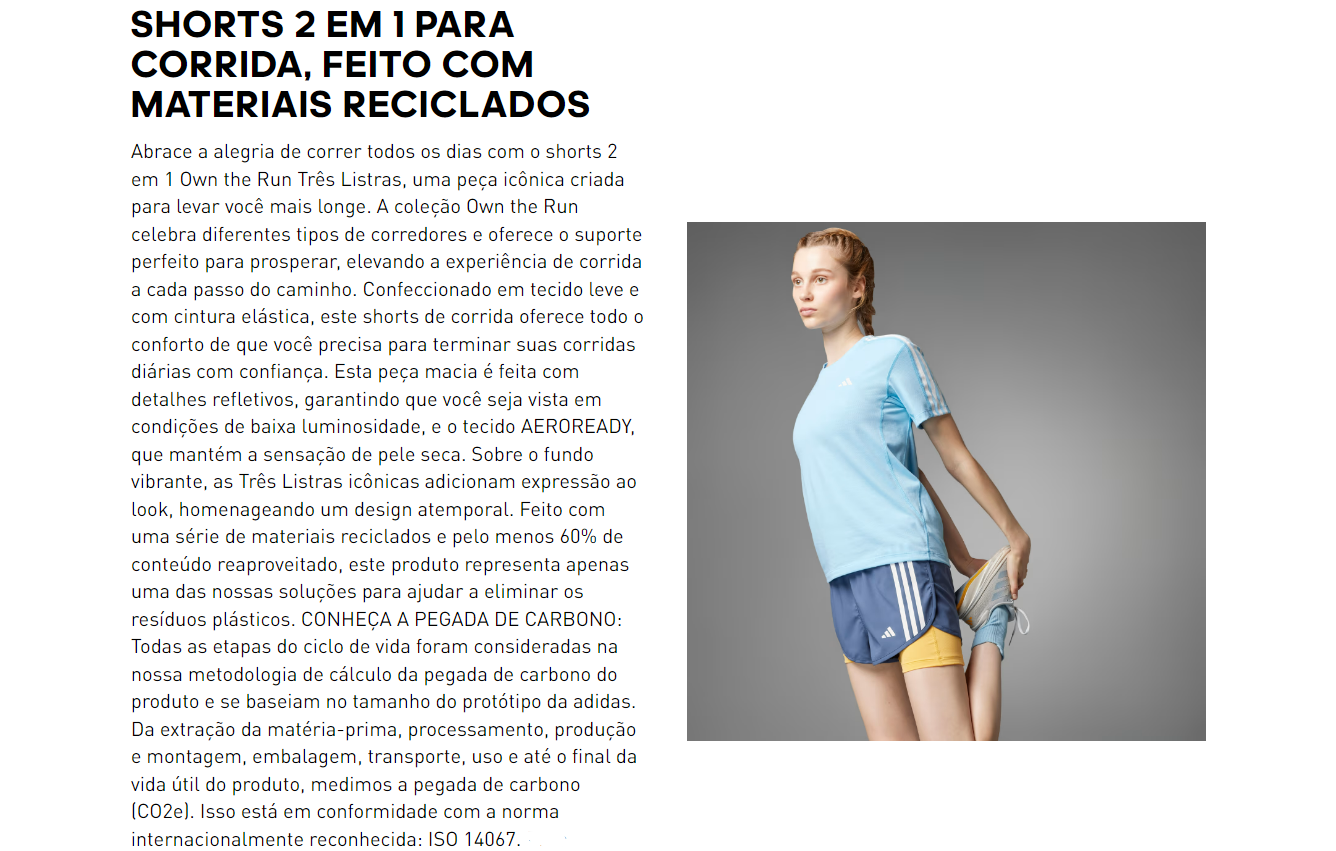 SHORTS 2 EM 1 PARA CORRIDA, FEITO COM MATERIAIS RECICLADOS

Abrace a alegria de correr todos os dias com o shorts 2 em 1 Own the Run Três Listras, uma peça icônica criada para levar você mais longe. A coleção Own the Run celebra diferentes tipos de corredores e oferece o suporte perfeito para prosperar, elevando a experiência de corrida a cada passo do caminho. Confeccionado em tecido leve e com cintura elástica, este shorts de corrida oferece todo o conforto de que você precisa para terminar suas corridas diárias com confiança. Esta peça macia é feita com detalhes refletivos, garantindo que você seja vista em condições de baixa luminosidade, e o tecido AEROREADY, que mantém a sensação de pele seca. Sobre o fundo vibrante, as Três Listras icônicas adicionam expressão ao look, homenageando um design atemporal. Feito com uma série de materiais reciclados e pelo menos 60% de conteúdo reaproveitado, este produto representa apenas uma das nossas soluções para ajudar a eliminar os resíduos plásticos. CONHEÇA A PEGADA DE CARBONO: Todas as etapas do ciclo de vida foram consideradas na nossa metodologia de cálculo da pegada de carbono do produto e se baseiam no tamanho do protótipo da adidas. Da extração da matéria-prima, processamento, produção e montagem, embalagem, transporte, uso e até o final da vida útil do produto, medimos a pegada de carbono (CO2e). Isso está em conformidade com a norma internacionalmente reconhecida: ISO 14067.